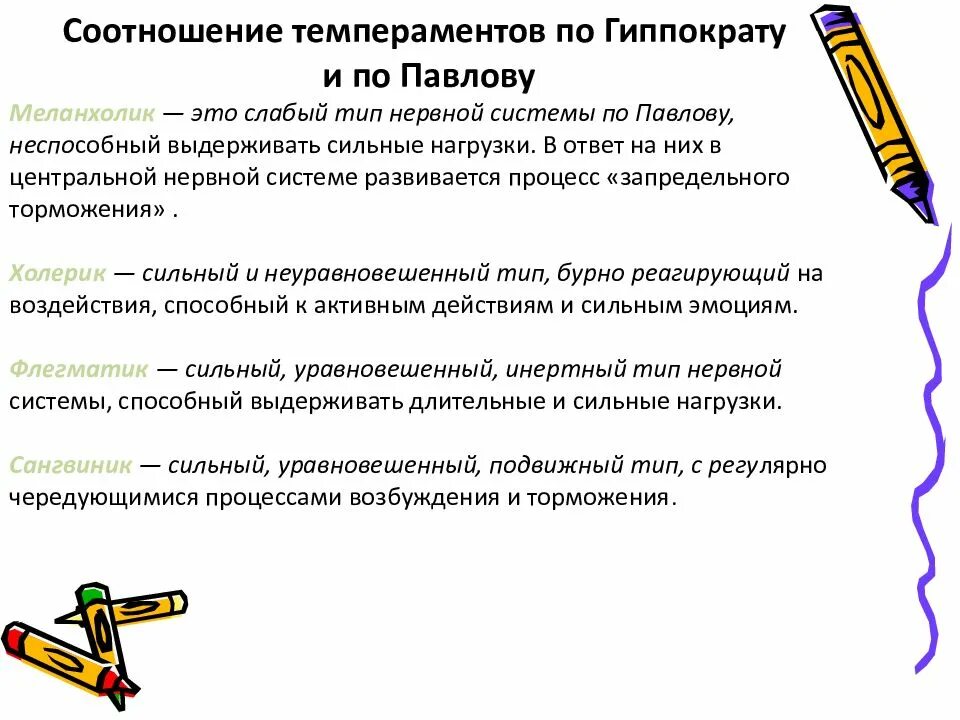 Соотношение темпераментов по Гиппократу и по Павлову

Меланхолик — это слабый тип нервной системы по Павлову, неспособный выдерживать сильные нагрузки. В ответ на них в центральной нервной системе развивается процесс «запредельного торможения» .

Холерик — сильный и неуравновешенный тип, бурно реагирующий на воздействия, способный к активным действиям и сильным эмоциям.

Флегматик — сильный, уравновешенный, инертный тип нервной системы, способный выдерживать длительные и сильные нагрузки.

Сангвиник — сильный, уравновешенный, подвижный тип, с регулярно чередующимися процессами возбуждения и торможения.